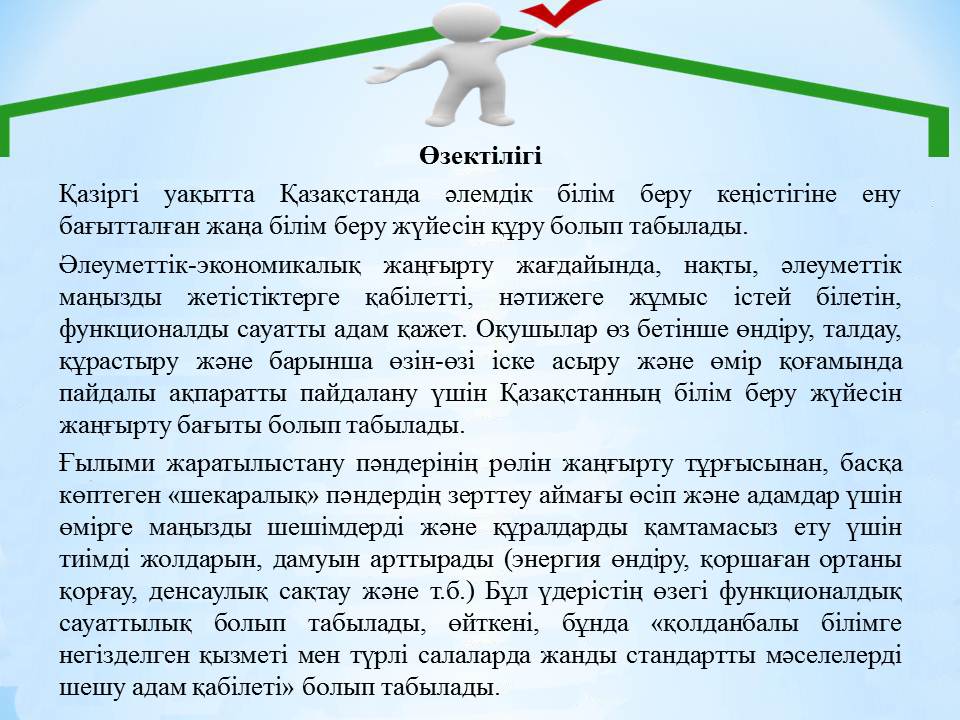 Өзектілігі

Қазіргі уақытта Қазақстанда әлемдік білім беру кеңістігіне ену бағытталған жаңа білім беру жүйесін құру болып табылады.

Әлеуметтік-экономикалық жаңғырту жағдайында, нақты, әлеуметтік маңызды жетістіктерге қабілетті, нәтижеге жұмыс істей білетін, функционалды сауатты адам қажет. Оқушылар өз бетінше өндіру, талдау, құрастыру және барынша өзін-өзі іске асыру және өмір қоғамында пайдалы ақпаратты пайдалану үшін Қазақстанның білім беру жүйесін жаңғырту бағыты болып табылады.

Ғылыми жаратылыстану пәндерінің рөлін жаңғырту тұрғысынан, басқа көптеген «шекаралық» пәндердің зерттеу аймағы өсіп және адамдар үшін өмірге маңызды шешімдерді және құралдарды қамтамасыз ету үшін тиімді жолдарын, дамуын арттырады (энергия өндіру, қоршаған ортаны қорғау, денсаулық сақтау және т.б.) Бұл үдерістің өзегі функционалдық сауаттылық болып табылады, өйткені, бұнда «қолданбалы білімге негізделген қызметі мен түрлі салаларда жанды стандартты мәселелерді шешу адам қабілеті» болып табылады.